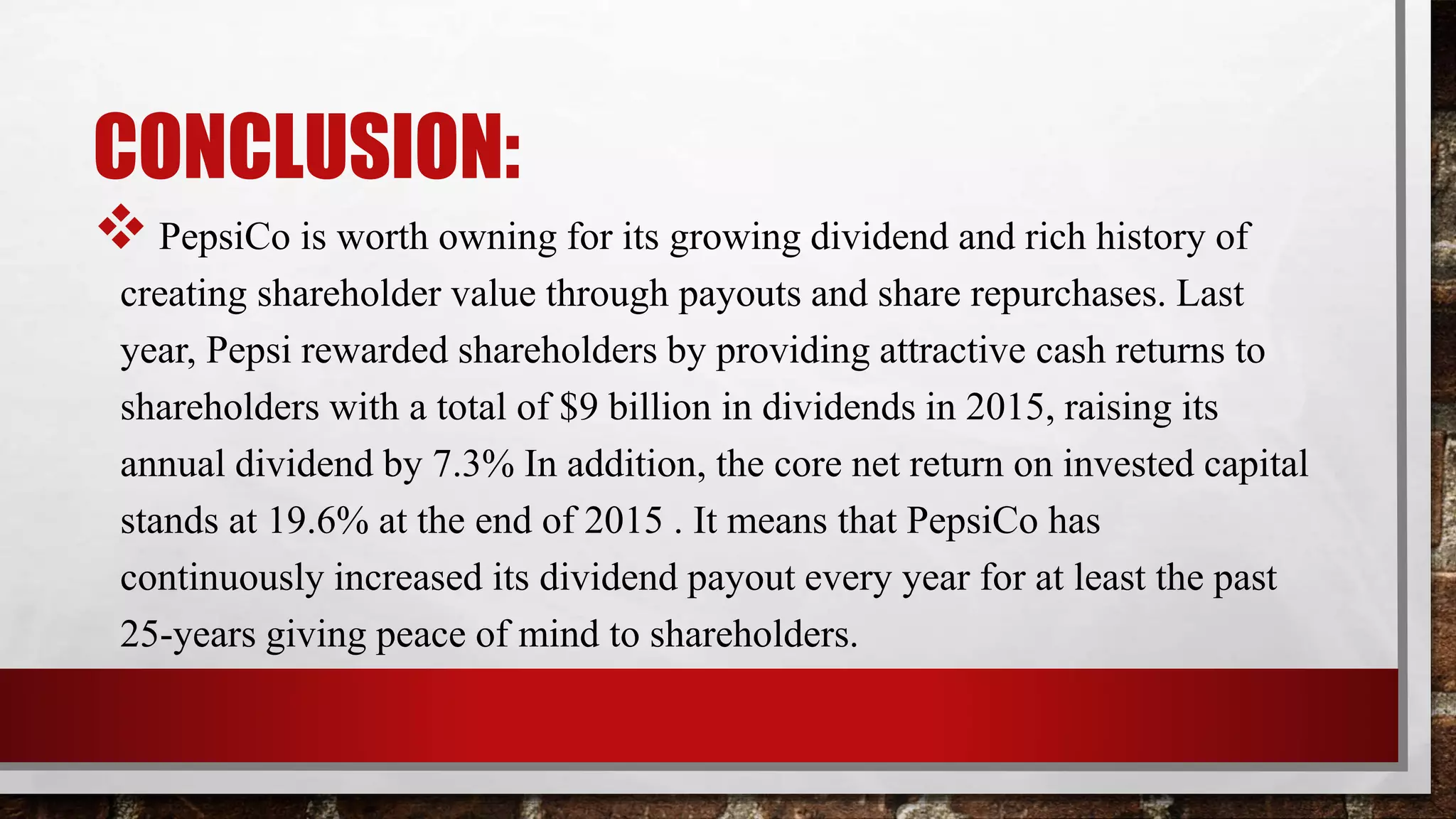 CONCLUSION:

❖ PepsiCo is worth owning for its growing dividend and rich history of creating shareholder value through payouts and share repurchases. Last year, Pepsi rewarded shareholders by providing attractive cash returns to shareholders with a total of \$9 billion in dividends in 2015, raising its annual dividend by 7.3% In addition, the core net return on invested capital stands at 19.6% at the end of 2015 . It means that PepsiCo has continuously increased its dividend payout every year for at least the past 25-years giving peace of mind to shareholders.